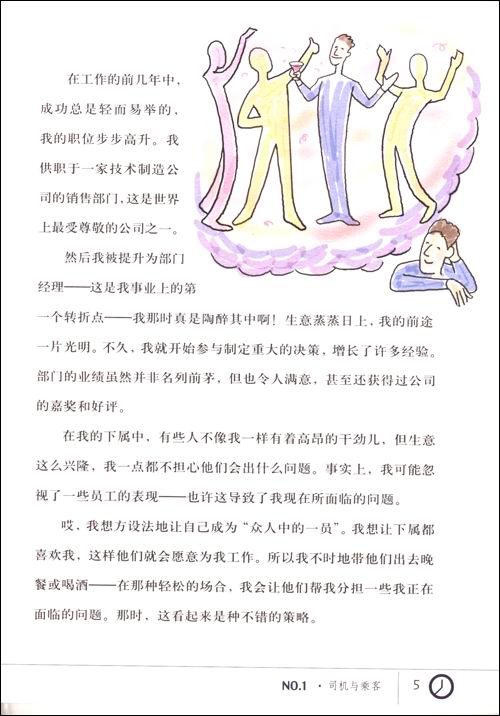 在工作的前几年中，成功总是轻而易举的，我的职位步步高升。我供职于一家技术制造公司的销售部门，这是世界上最受尊敬的公司之一。

然后我被提升为部门经理——这是我事业上的第一个转折点——我那时真是陶醉其中啊！生意蒸蒸日上，我的前途一片光明。不久，我就开始参与制定重大的决策，增长了许多经验。部门的业绩虽然并非名列前茅，但也令人满意，甚至还获得过公司的嘉奖和好评。

在我的下属中，有些人不像我一样有着高昂的干劲儿，但生意这么兴隆，我一点都不担心他们会出什么问题。事实上，我可能忽视了一些员工的表现——也许这导致了我现在所面临的问题。

哎，我想方设法地让自己成为“众人中的一员”。我想让下属都喜欢我，这样他们就会愿意为我工作。所以我不时地带他们出去晚餐或喝酒——在那种轻松的场合，我会让他们帮我分担一些我正在面临的问题。那时，这看起来是种不错的策略。

NO.1 · 司机与乘客 5